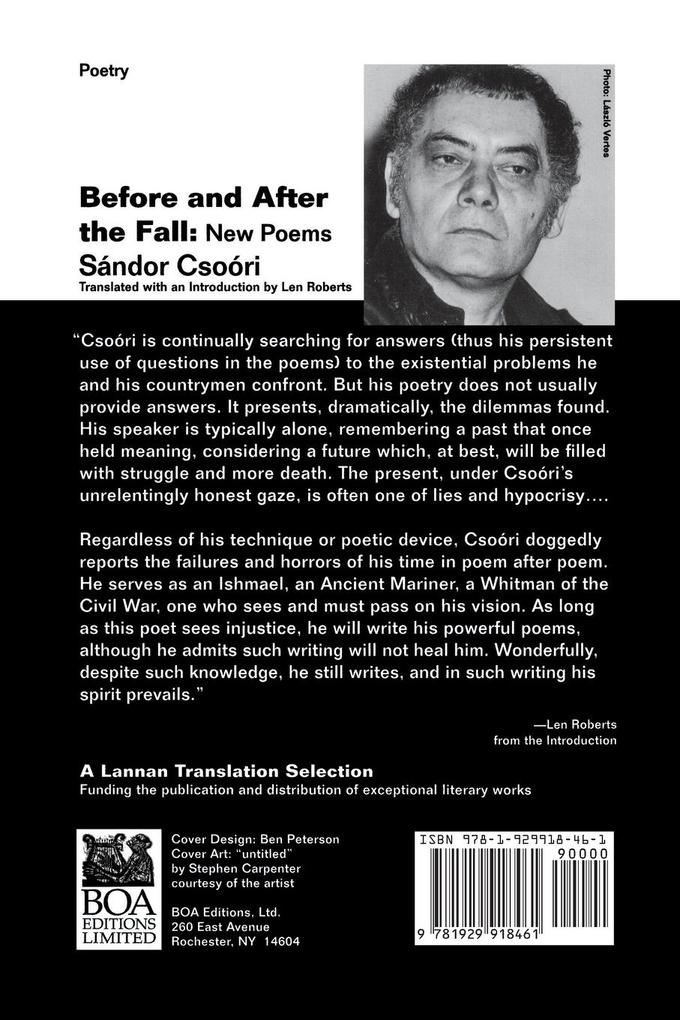 Poetry

Photo: László Vertes

Before and After the Fall: New Poems
Sándor Csoóri
Translated with an Introduction by Len Roberts

"Csoóri is continually searching for answers (thus his persistent use of questions in the poems) to the existential problems he and his countrymen confront. But his poetry does not usually provide answers. It presents, dramatically, the dilemmas found. His speaker is typically alone, remembering a past that once held meaning, considering a future which, at best, will be filled with struggle and more death. The present, under Csoóri's unrelentingly honest gaze, is often one of lies and hypocrisy....

Regardless of his technique or poetic device, Csoóri doggedly reports the failures and horrors of his time in poem after poem. He serves as an Ishmael, an Ancient Mariner, a Whitman of the Civil War, one who sees and must pass on his vision. As long as this poet sees injustice, he will write his powerful poems, although he admits such writing will not heal him. Wonderfully, despite such knowledge, he still writes, and in such writing his spirit prevails."

—Len Roberts
from the Introduction

A Lannan Translation Selection
Funding the publication and distribution of exceptional literary works

BOA EDITIONS LIMITED

Cover Design: Ben Peterson
Cover Art: "untitled" by Stephen Carpenter courtesy of the artist

BOA Editions, Ltd.
260 East Avenue
Rochester, NY 14604

ISBN 978-1-929918-46-1
90000
9 781929 918461